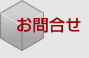 お問合せ